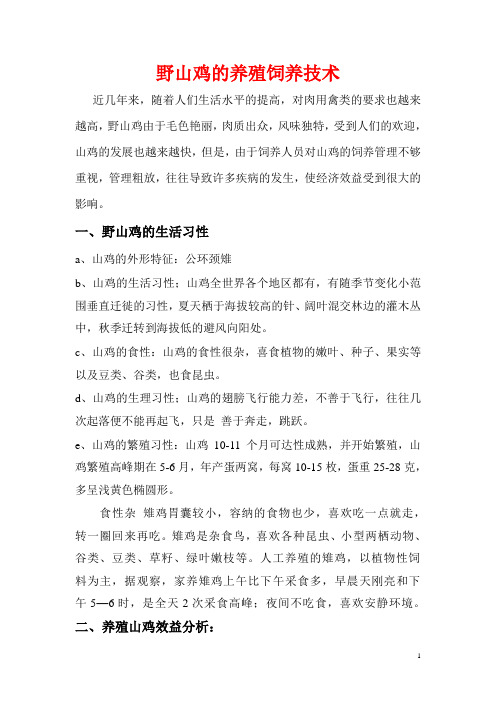 野山鸡的养殖饲养技术

近几年来，随着人们生活水平的提高，对肉用禽类的要求也越来越高，野山鸡由于毛色艳丽，肉质出众，风味独特，受到人们的欢迎，山鸡的发展也越来越快，但是，由于饲养人员对山鸡的饲养管理不够重视，管理粗放，往往导致许多疾病的发生，使经济效益受到很大的影响。

一、野山鸡的生活习性

a、山鸡的外形特征：公环颈雉

b、山鸡的生活习性：山鸡全世界各个地区都有，有随季节变化小范围垂直迁徙的习性，夏天栖于海拔较高的针、阔叶混交林边的灌木丛中，秋季迁转到海拔低的避风向阳处。

c、山鸡的食性：山鸡的食性很杂，喜食植物的嫩叶、种子、果实等以及豆类、谷类，也食昆虫。

d、山鸡的生理习性：山鸡的翅膀飞行能力差，不善于飞行，往往几次起落便不能再起飞，只是 善于奔走，跳跃。

e、山鸡的繁殖习性：山鸡 10-11 个月可达性成熟，并开始繁殖，山鸡繁殖高峰期在 5-6 月，年产蛋两窝，每窝 10-15 枚，蛋重 25-28 克，多呈浅黄色椭圆形。

食性杂 雉鸡胃囊较小，容纳的食物也少，喜欢吃一点就走，转一圈回来再吃。雉鸡是杂食鸟，喜欢各种昆虫、小型两栖动物、谷类、豆类、草籽、绿叶嫩枝等。人工养殖的雉鸡，以植物性饲料为主，据观察，家养雉鸡上午比下午采食多，早晨天刚亮和下午 5—6 时，是全天 2 次采食高峰；夜间不吃食，喜欢安静环境。

二、养殖山鸡效益分析：

1